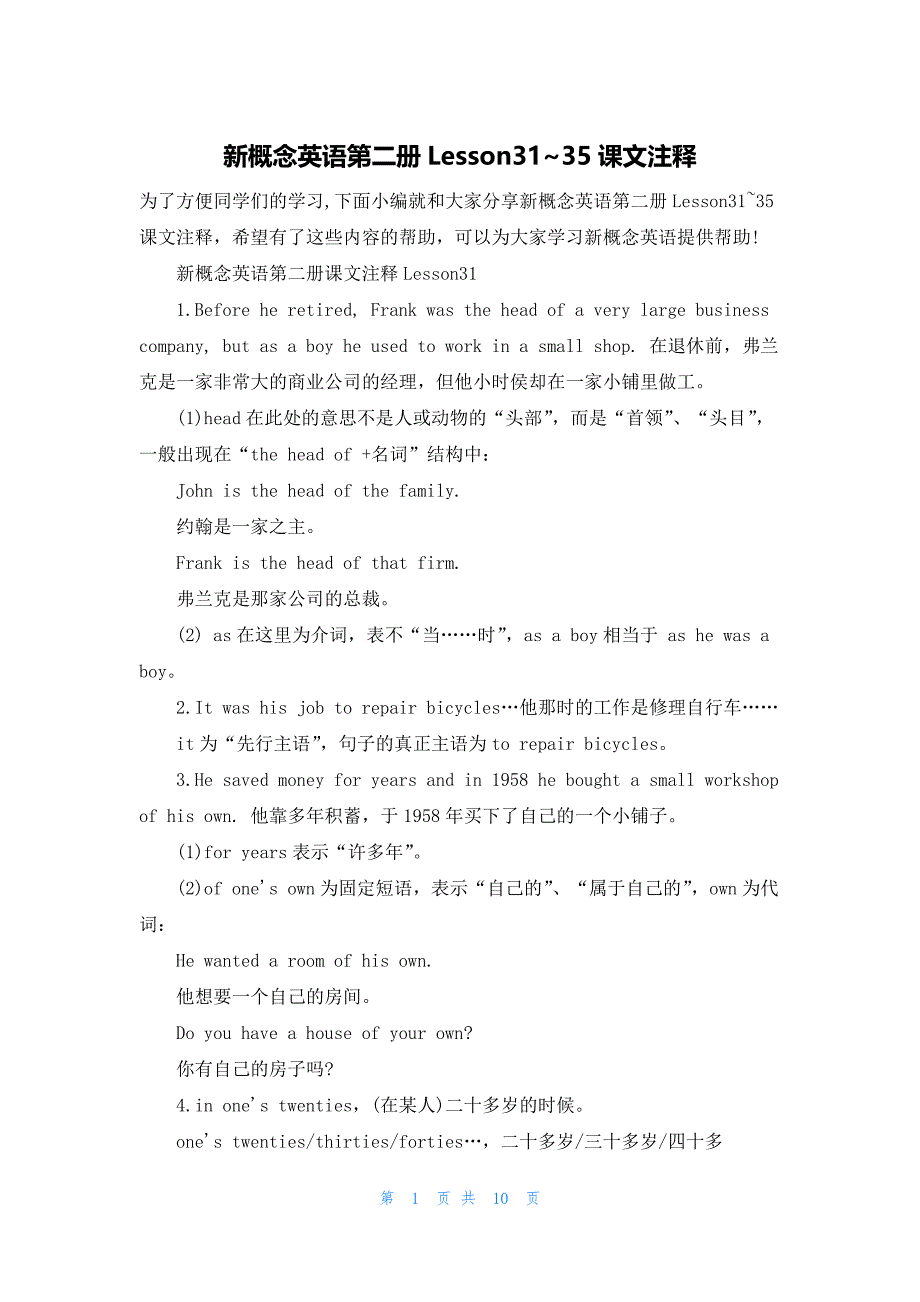 新概念英语第二册 Lesson31~35 课文注释

为了方便同学们的学习,下面小编就和大家分享新概念英语第二册 Lesson31~35 课文注释，希望有了这些内容的帮助，可以为大家学习新概念英语提供帮助!

新概念英语第二册课文注释 Lesson31

1.Before he retired, Frank was the head of a very large business company, but as a boy he used to work in a small shop. 在退休前，弗兰克是一家非常大的商业公司的经理，但他小时侯却在一家小铺里做工。

(1)head 在此处的意思不是人或动物的“头部”，而是“首领”、“头目”，一般出现在“the head of +名词”结构中：

John is the head of the family.

约翰是一家之主。

Frank is the head of that firm.

弗兰克是那家公司的总裁。

(2) as 在这里为介词，表不“当……时”，as a boy 相当于 as he was a boy。

2.It was his job to repair bicycles…他那时的工作是修理自行车……

it 为“先行主语”，句子的真正主语为 to repair bicycles。

3.He saved money for years and in 1958 he bought a small workshop of his own. 他靠多年积蓄，于 1958 年买下了自己的一个小铺子。

(1)for years 表示“许多年”。

(2)of one's own 为固定短语，表示“自己的”、“属于自己的”，own 为代词：

He wanted a room of his own.

他想要一个自己的房间。

Do you have a house of your own?

你有自己的房子吗?

4.in one's twenties，(在某人)二十多岁的时候。

one's twenties/thirties/forties…，二十多岁/三十多岁/四十多

第 1 页 共 10 页